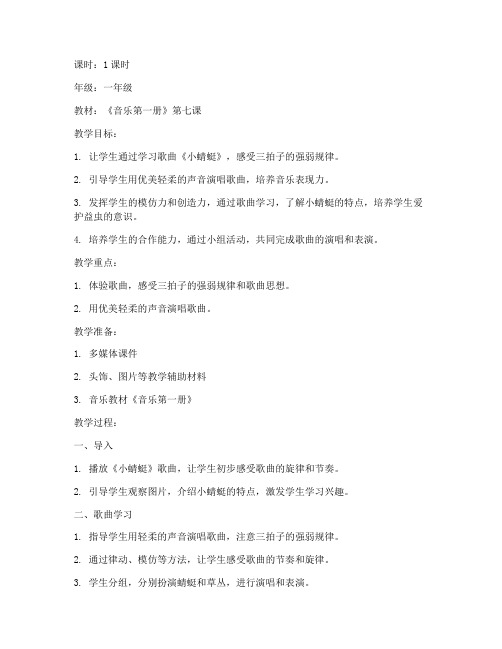 课时：1 课时

年级：一年级

教材：《音乐第一册》第七课

教学目标：

1. 让学生通过学习歌曲《小蜻蜓》，感受三拍子的强弱规律。

2. 引导学生用优美轻柔的声音演唱歌曲，培养音乐表现力。

3. 发挥学生的模仿力和创造力，通过歌曲学习，了解小蜻蜓的特点，培养学生爱护益虫的意识。

4. 培养学生的合作能力，通过小组活动，共同完成歌曲的演唱和表演。

教学重点：

1. 体验歌曲，感受三拍子的强弱规律和歌曲思想。

2. 用优美轻柔的声音演唱歌曲。

教学准备：

1. 多媒体课件

2. 头饰、图片等教学辅助材料

3. 音乐教材《音乐第一册》

教学过程：

一、导入

1. 播放《小蜻蜓》歌曲，让学生初步感受歌曲的旋律和节奏。

2. 引导学生观察图片，介绍小蜻蜓的特点，激发学生学习兴趣。

二、歌曲学习

1. 指导学生用轻柔的声音演唱歌曲，注意三拍子的强弱规律。

2. 通过律动、模仿等方法，让学生感受歌曲的节奏和旋律。

3. 学生分组，分别扮演蜻蜓和草丛，进行演唱和表演。